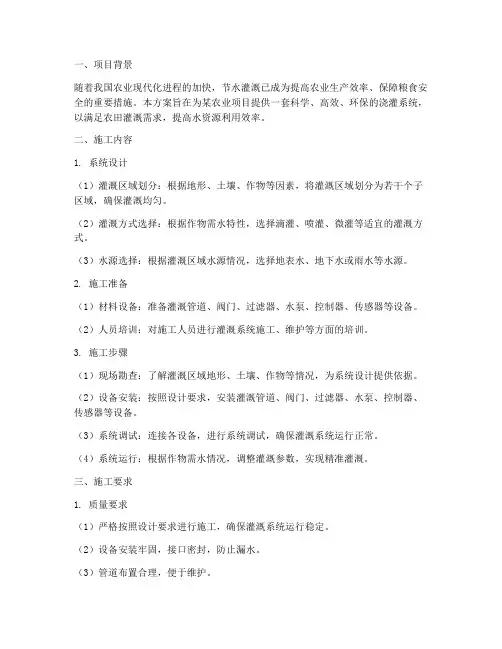 一、项目背景

随着我国农业现代化进程的加快，节水灌溉已成为提高农业生产效率、保障粮食安全的重要措施。本方案旨在为某农业项目提供一套科学、高效、环保的浇灌系统，以满足农田灌溉需求，提高水资源利用效率。

二、施工内容

1. 系统设计

（1）灌溉区域划分：根据地形、土壤、作物等因素，将灌溉区域划分为若干个子区域，确保灌溉均匀。

（2）灌溉方式选择：根据作物需水特性，选择滴灌、喷灌、微灌等适宜的灌溉方式。

（3）水源选择：根据灌溉区域水源情况，选择地表水、地下水或雨水等水源。

2. 施工准备

（1）材料设备：准备灌溉管道、阀门、过滤器、水泵、控制器、传感器等设备。

（2）人员培训：对施工人员进行灌溉系统施工、维护等方面的培训。

3. 施工步骤

（1）现场勘查：了解灌溉区域地形、土壤、作物等情况，为系统设计提供依据。

（2）设备安装：按照设计要求，安装灌溉管道、阀门、过滤器、水泵、控制器、传感器等设备。

（3）系统调试：连接各设备，进行系统调试，确保灌溉系统运行正常。

（4）系统运行：根据作物需水情况，调整灌溉参数，实现精准灌溉。

三、施工要求

1. 质量要求

（1）严格按照设计要求进行施工，确保灌溉系统运行稳定。

（2）设备安装牢固，接口密封，防止漏水。

（3）管道布置合理，便于维护。